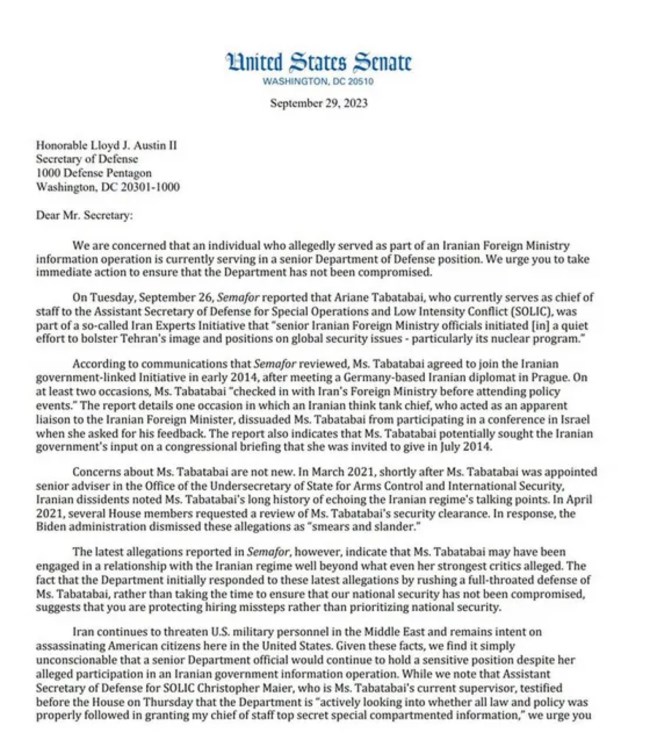 United States Senate
WASHINGTON, DC 20510

September 29, 2023

Honorable Lloyd J. Austin II
Secretary of Defense
1000 Defense Pentagon
Washington, DC 20301-1000

Dear Mr. Secretary:

We are concerned that an individual who allegedly served as part of an Iranian Foreign Ministry information operation is currently serving in a senior Department of Defense position. We urge you to take immediate action to ensure that the Department has not been compromised.

On Tuesday, September 26, Semafor reported that Ariane Tabatabai, who currently serves as chief of staff to the Assistant Secretary of Defense for Special Operations and Low Intensity Conflict (SOLIC), was part of a so-called Iran Experts Initiative that "senior Iranian Foreign Ministry officials initiated [in] a quiet effort to bolster Tehran's image and positions on global security issues - particularly its nuclear program."

According to communications that Semafor reviewed, Ms. Tabatabai agreed to join the Iranian government-linked Initiative in early 2014, after meeting a Germany-based Iranian diplomat in Prague. On at least two occasions, Ms. Tabatabai "checked in with Iran's Foreign Ministry before attending policy events." The report details one occasion in which an Iranian think tank chief, who acted as an apparent liaison to the Iranian Foreign Minister, dissuaded Ms. Tabatabai from participating in a conference in Israel when she asked for his feedback. The report also indicates that Ms. Tabatabai potentially sought the Iranian government's input on a congressional briefing that she was invited to give in July 2014.

Concerns about Ms. Tabatabai are not new. In March 2021, shortly after Ms. Tabatabai was appointed senior adviser in the Office of the Undersecretary of State for Arms Control and International Security, Iranian dissidents noted Ms. Tabatabai's long history of echoing the Iranian regime's talking points. In April 2021, several House members requested a review of Ms. Tabatabai's security clearance. In response, the Biden administration dismissed these allegations as "smears and slander."

The latest allegations reported in Semafor, however, indicate that Ms. Tabatabai may have been engaged in a relationship with the Iranian regime well beyond what even her strongest critics alleged. The fact that the Department initially responded to these latest allegations by rushing a full-throated defense of Ms. Tabatabai, rather than taking the time to ensure that our national security has not been compromised, suggests that you are protecting hiring missteps rather than prioritizing national security.

Iran continues to threaten U.S. military personnel in the Middle East and remains intent on assassinating American citizens here in the United States. Given these facts, we find it simply unconscionable that a senior Department official would continue to hold a sensitive position despite her alleged participation in an Iranian government information operation. While we note that Assistant Secretary of Defense for SOLIC Christopher Maier, who is Ms. Tabatabai's current supervisor, testified before the House on Thursday that the Department is "actively looking into whether all law and policy was properly followed in granting my chief of staff top secret special compartmented information," we urge you